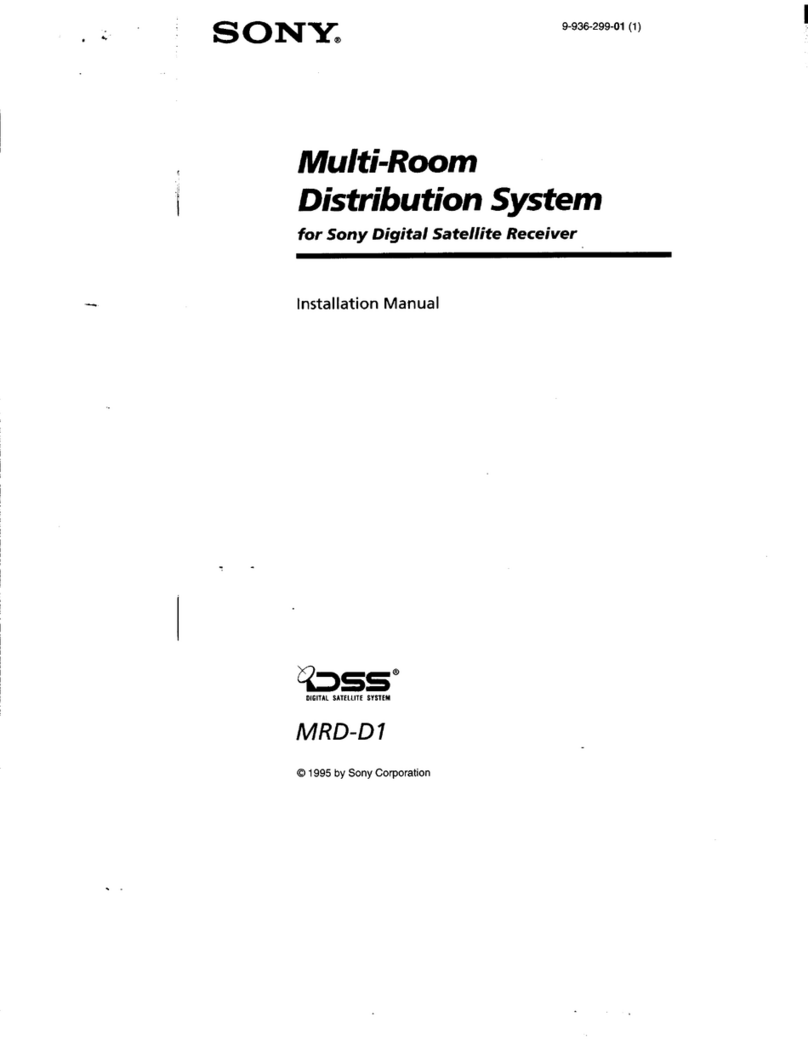 SONY®

9-936-299-01 (1)

Multi-Room Distribution System

for Sony Digital Satellite Receiver

Installation Manual

DSS®
DIGITAL SATELLITE SYSTEM

MRD-D1

© 1995 by Sony Corporation